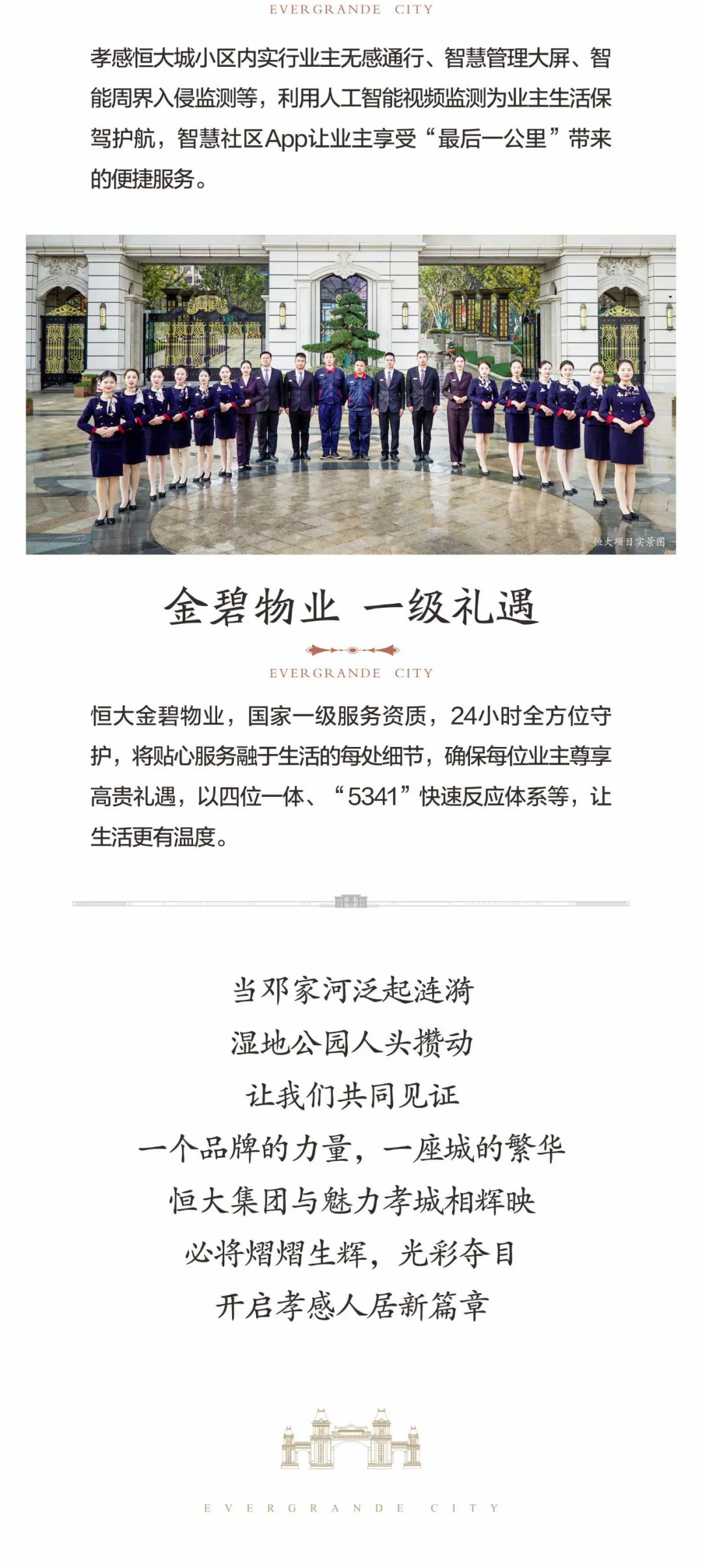 EVERGRANDE CITY

孝感恒大城小区内实行业主无感通行、智慧管理大屏、智能周界入侵监测等，利用人工智能视频监测为业主生活保驾护航，智慧社区App让业主享受“最后一公里”带来的便捷服务。

恒大项目实景图

金碧物业 一级礼遇

EVERGRANDE CITY

恒大金碧物业，国家一级服务资质，24小时全方位守护，将贴心服务融于生活的每处细节，确保每位业主尊享高贵礼遇，以四位一体、“5341”快速反应体系等，让生活更有温度。

当邓家河泛起涟漪
湿地公园人头攒动
让我们共同见证
一个品牌的力量，一座城的繁华
恒大集团与魅力孝城相辉映
必将熠熠生辉，光彩夺目
开启孝感人居新篇章

EVERGRANDE CITY